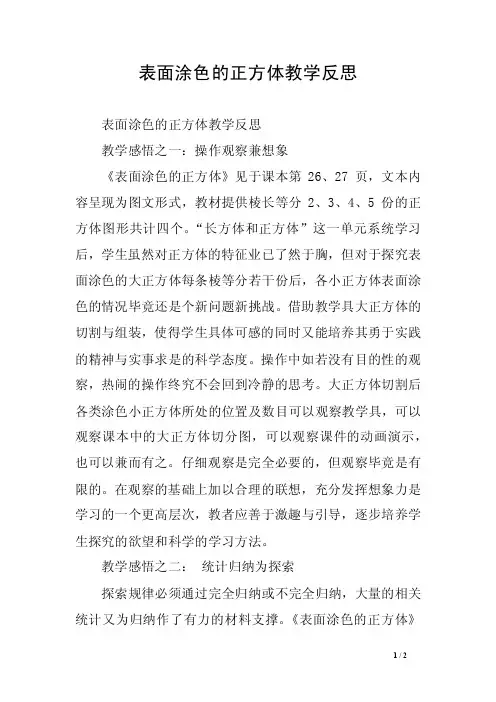 表面涂色的正方体教学反思

表面涂色的正方体教学反思

教学感悟之一：操作观察兼想象

《表面涂色的正方体》见于课本第 26、27 页，文本内容呈现为图文形式，教材提供棱长等分 2、3、4、5 份的正方体图形共计四个。“长方体和正方体”这一单元系统学习后，学生虽然对正方体的特征业已了然于胸，但对于探究表面涂色的大正方体每条棱等分若干份后，各小正方体表面涂色的情况毕竟还是个新问题新挑战。借助教学具大正方体的切割与组装，使得学生具体可感的同时又能培养其勇于实践的精神与实事求是的科学态度。操作中如若没有目的性的观察，热闹的操作终究不会回到冷静的思考。大正方体切割后各类涂色小正方体所处的位置及数目可以观察教学具，可以观察课本中的大正方体切分图，可以观察课件的动画演示，也可以兼而有之。仔细观察是完全必要的，但观察毕竟是有限的。在观察的基础上加以合理的联想，充分发挥想象力是学习的一个更高层次，教者应善于激趣与引导，逐步培养学生探究的欲望和科学的学习方法。

教学感悟之二： 统计归纳为探索

探索规律必须通过完全归纳或不完全归纳，大量的相关统计又为归纳作了有力的材料支撑。《表面涂色的正方体》

1 / 2